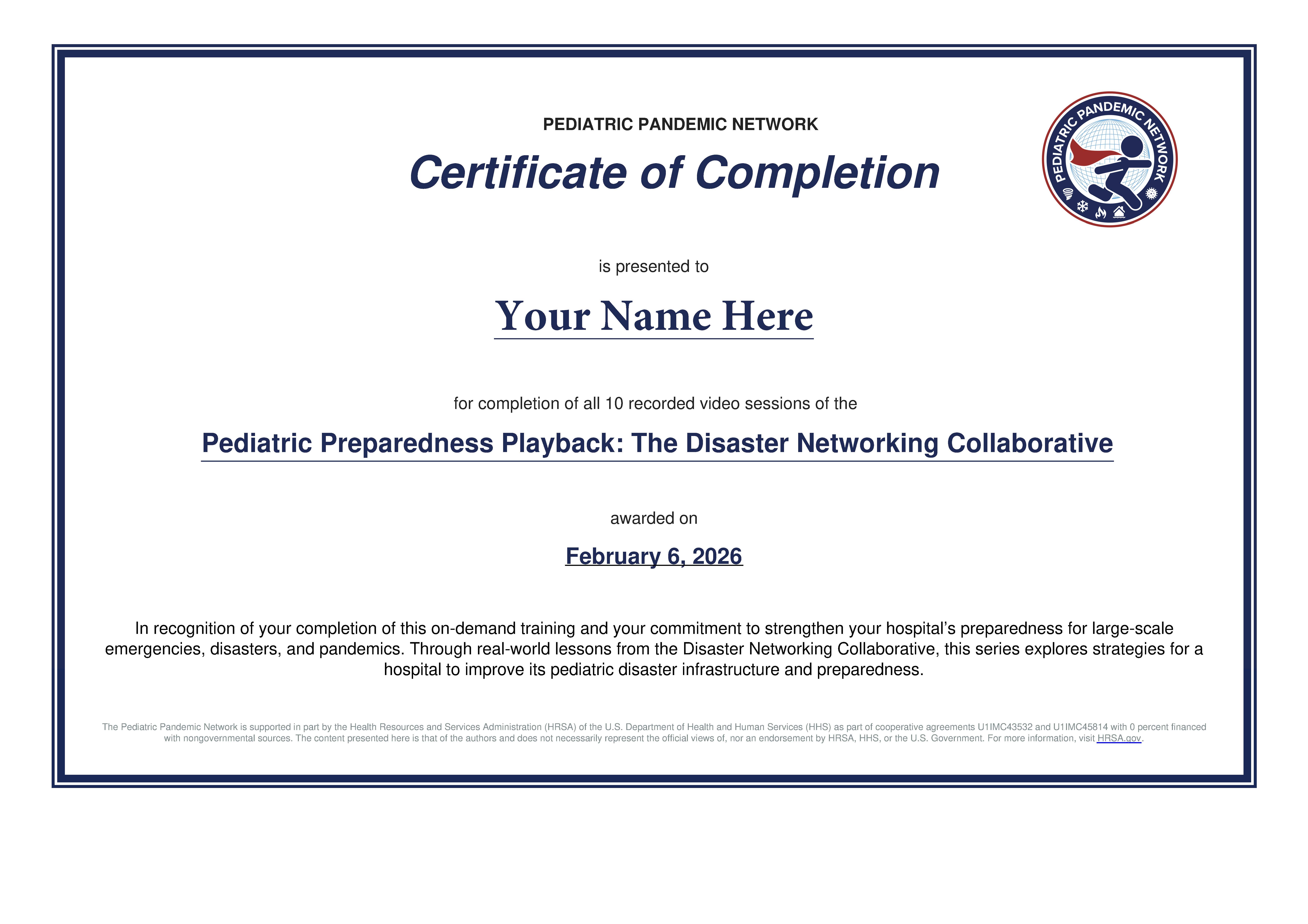 PEDIATRIC PANDEMIC NETWORK

Certificate of Completion

PEDIATRIC PANDEMIC NETWORK

is presented to

Your Name Here

for completion of all 10 recorded video sessions of the

Pediatric Preparedness Playback: The Disaster Networking Collaborative

awarded on

February 6, 2026

In recognition of your completion of this on-demand training and your commitment to strengthen your hospital's preparedness for large-scale emergencies, disasters, and pandemics. Through real-world lessons from the Disaster Networking Collaborative, this series explores strategies for a hospital to improve its pediatric disaster infrastructure and preparedness.

The Pediatric Pandemic Network is supported in part by the Health Resources and Services Administration (HRSA) of the U.S. Department of Health and Human Services (HHS) as part of cooperative agreements U1IMC43532 and U1IMC45814 with 0 percent financed with nongovernmental sources. The content presented here is that of the authors and does not necessarily represent the official views of, nor an endorsement by HRSA, HHS, or the U.S. Government. For more information, visit HRSA.gov.